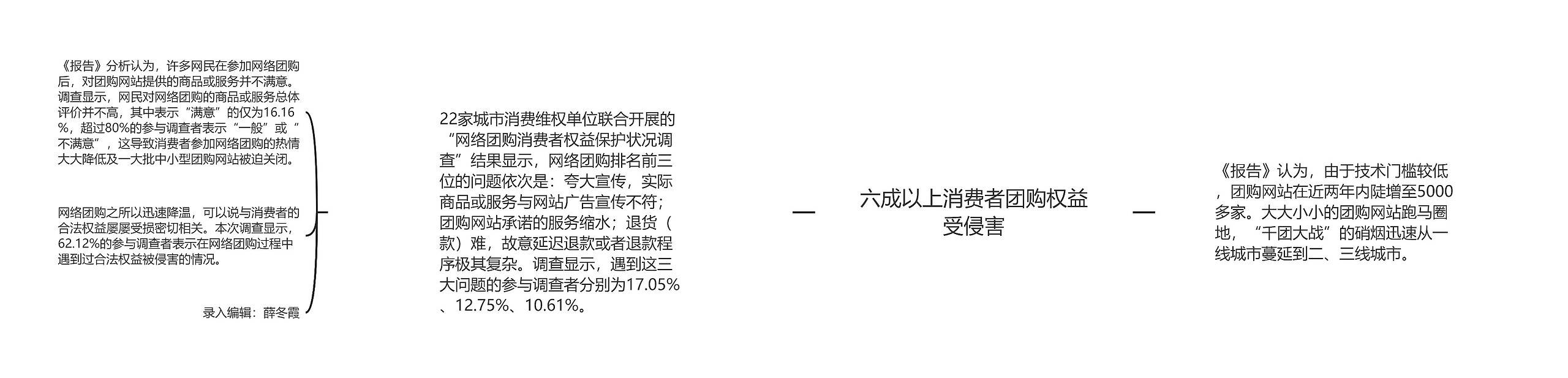 《报告》分析认为，许多网民在参加网络团购后，对团购网站提供的商品或服务并不满意。调查显示，网民对网络团购的商品或服务总体评价并不高，其中表示“满意”的仅为16.16%，超过80%的参与调查者表示“一般”或“不满意”，这导致消费者参加网络团购的热情大大降低及一大批中小型团购网站被迫关闭。

网络团购之所以迅速降温，可以说与消费者的合法权益屡屡受损密切相关。本次调查显示，62.12%的参与调查者表示在网络团购过程中遇到过合法权益被侵害的情况。

录入编辑：薛冬霞

22家城市消费维权单位联合开展的“网络团购消费者权益保护状况调查”结果显示，网络团购排名前三位的问题依次是：夸大宣传，实际商品或服务与网站广告宣传不符；团购网站承诺的服务缩水；退货（款）难，故意延迟退款或者退款程序极其复杂。调查显示，遇到这三大问题的参与调查者分别为17.05%、12.75%、10.61%。

六成以上消费者团购权益受侵害

《报告》认为，由于技术门槛较低，团购网站在近两年内陡增至5000多家。大大小小的团购网站跑马圈地，“千团大战”的硝烟迅速从一线城市蔓延到二、三线城市。